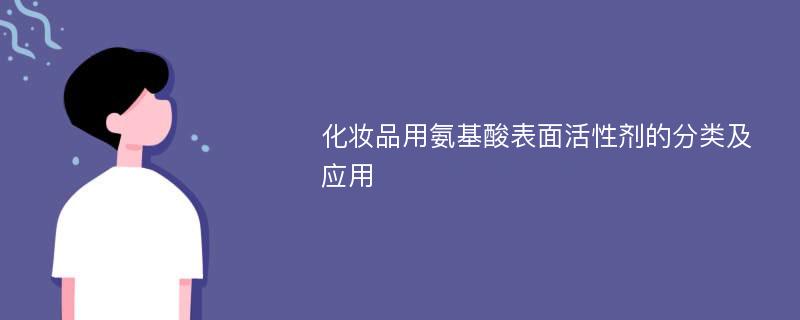 化妆品用氨基酸表面活性剂的分类及应用